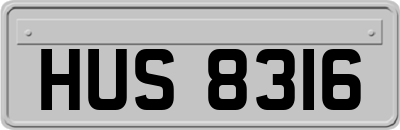 HUS 8316